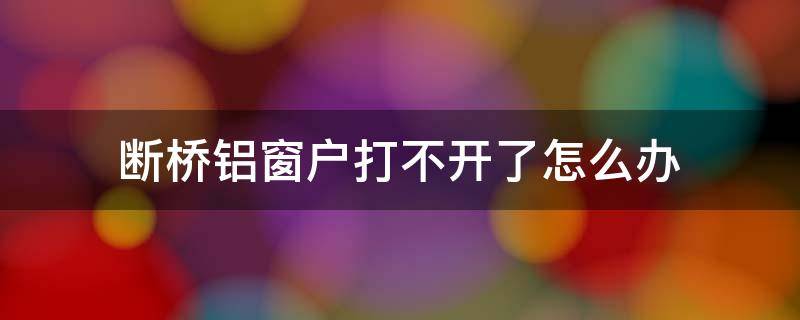 断桥铝窗户打不开了怎么办